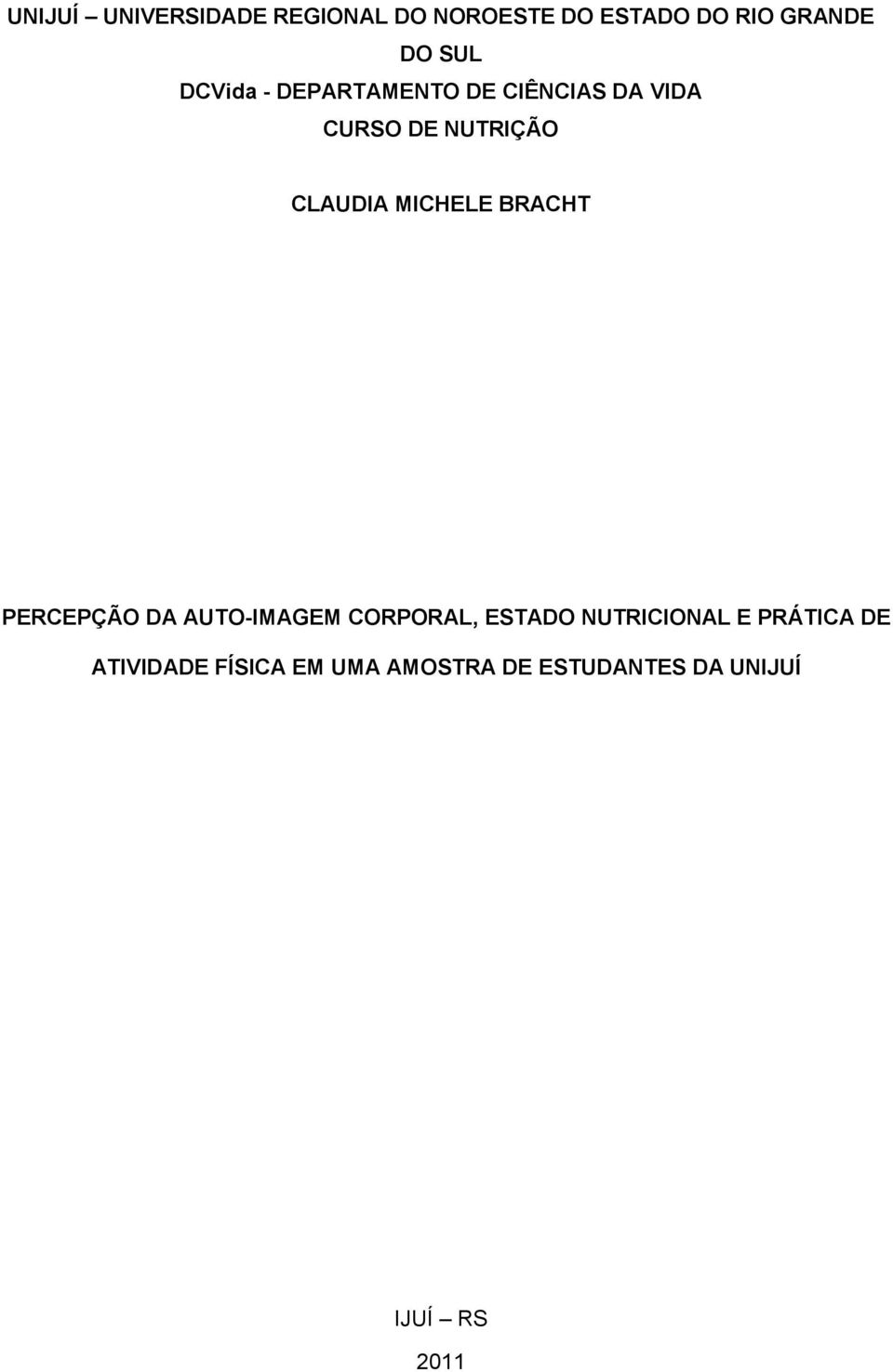 UNIJUÍ – UNIVERSIDADE REGIONAL DO NOROESTE DO ESTADO DO RIO GRANDE DO SUL
DCVida - DEPARTAMENTO DE CIÊNCIAS DA VIDA
CURSO DE NUTRIÇÃO

CLAUDIA MICHELE BRACHT

PERCEPÇÃO DA AUTO-IMAGEM CORPORAL, ESTADO NUTRICIONAL E PRÁTICA DE ATIVIDADE FÍSICA EM UMA AMOSTRA DE ESTUDANTES DA UNIJUÍ

IJUÍ – RS
2011